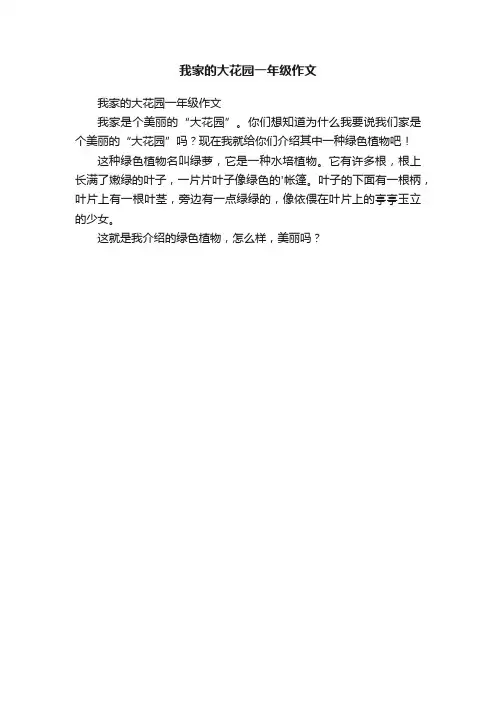 我家的大花园一年级作文

我家的大花园一年级作文

我家是个美丽的“大花园”。你们想知道为什么我要说我们家是个美丽的“大花园”吗？现在我就给你们介绍其中一种绿色植物吧！

这种绿色植物名叫绿萝，它是一种水培植物。它有许多根，根上长满了嫩绿的叶子，一片片叶子像绿色的'帐篷。叶子的下面有一根柄，叶片上有一根叶茎，旁边有一点绿绿的，像依偎在叶片上的亭亭玉立的少女。

这就是我介绍的绿色植物，怎么样，美丽吗？